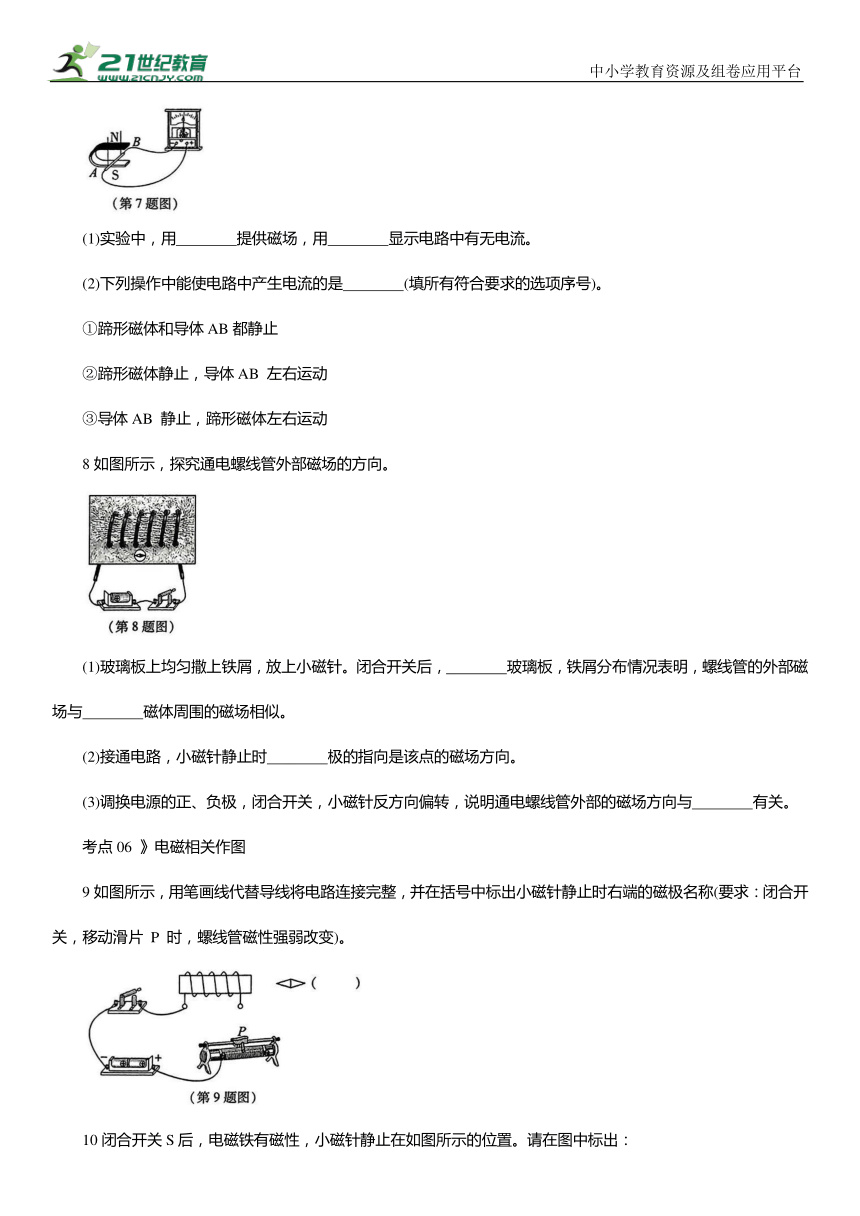 21世纪教育 www.21cnjy.com

中小学教育资源及组卷应用平台

N B
A S

（第 7 题图）

(1)实验中，用________提供磁场，用________显示电路中有无电流。

(2)下列操作中能使电路中产生电流的是________(填所有符合要求的选项序号)。

①蹄形磁体和导体 AB 都静止

②蹄形磁体静止，导体 AB 左右运动

③导体 AB 静止，蹄形磁体左右运动

8 如图所示，探究通电螺线管外部磁场的方向。

（第 8 题图）

(1)玻璃板上均匀撒上铁屑，放上小磁针。闭合开关后，________玻璃板，铁屑分布情况表明，螺线管的外部磁场与________磁体周围的磁场相似。

(2)接通电路，小磁针静止时________极的指向是该点的磁场方向。

(3)调换电源的正、负极，闭合开关，小磁针反方向偏转，说明通电螺线管外部的磁场方向与________有关。

考点 06 》电磁相关作图

9 如图所示，用笔画线代替导线将电路连接完整，并在括号中标出小磁针静止时右端的磁极名称(要求：闭合开关，移动滑片 P 时，螺线管磁性强弱改变)。

( )

P

− +

（第 9 题图）

10 闭合开关 S 后，电磁铁有磁性，小磁针静止在如图所示的位置。请在图中标出：